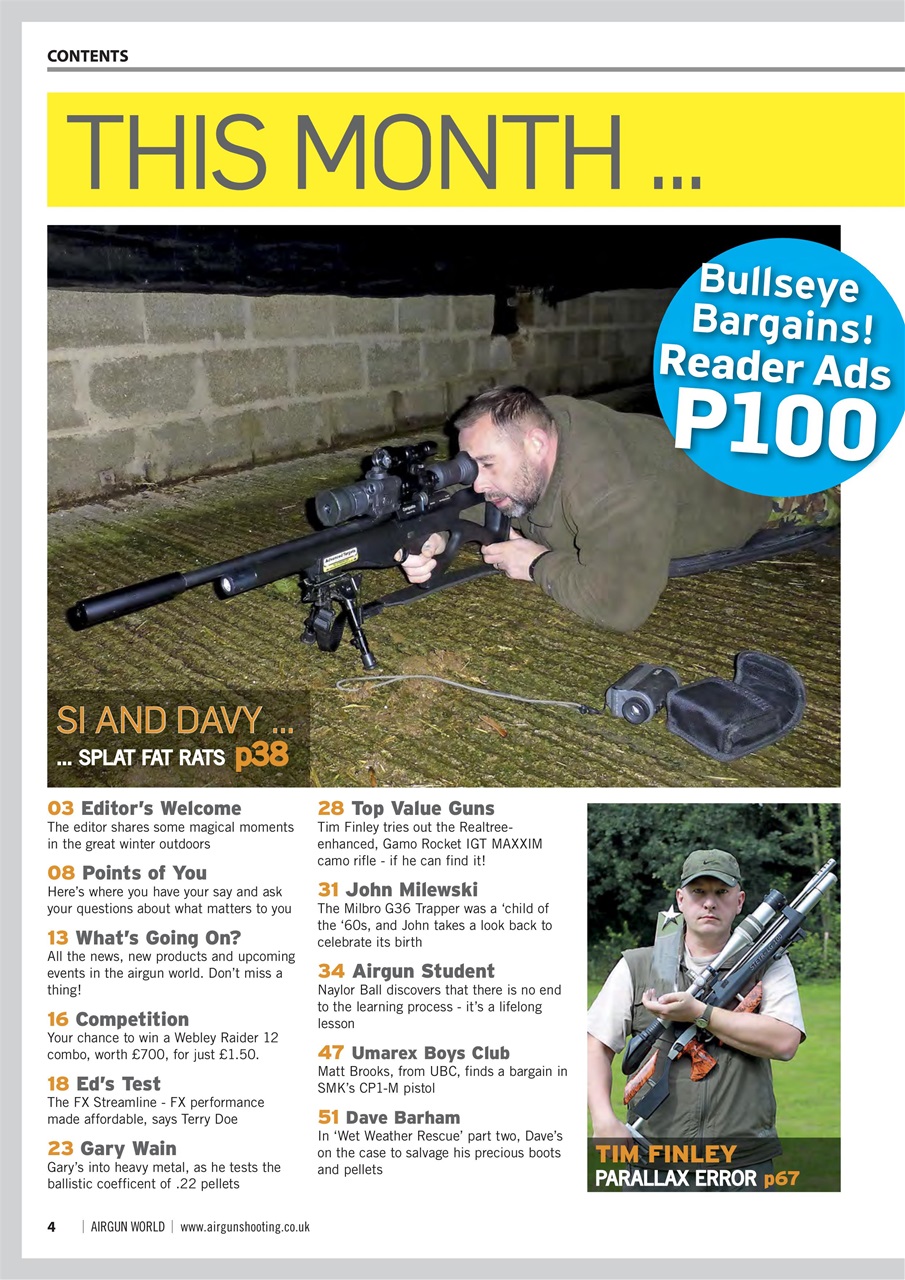 CONTENTS

THIS MONTH ...

Bullseye Bargains! Reader Ads P100

SI AND DAVY ...
... SPLAT FAT RATS p38

03 Editor's Welcome
The editor shares some magical moments in the great winter outdoors

08 Points of You
Here's where you have your say and ask your questions about what matters to you

13 What's Going On?
All the news, new products and upcoming events in the airgun world. Don't miss a thing!

16 Competition
Your chance to win a Webley Raider 12 combo, worth £700, for just £1.50.

18 Ed's Test
The FX Streamline - FX performance made affordable, says Terry Doe

23 Gary Wain
Gary's into heavy metal, as he tests the ballistic coefficent of .22 pellets

28 Top Value Guns
Tim Finley tries out the Realtree-enhanced, Gamo Rocket IGT MAXXIM camo rifle - if he can find it!

31 John Milewski
The Milbro G36 Trapper was a 'child of the '60s, and John takes a look back to celebrate its birth

34 Airgun Student
Naylor Ball discovers that there is no end to the learning process - it's a lifelong lesson

47 Umarex Boys Club
Matt Brooks, from UBC, finds a bargain in SMK's CP1-M pistol

51 Dave Barham
In 'Wet Weather Rescue' part two, Dave's on the case to salvage his precious boots and pellets

TIM FINLEY
PARALLAX ERROR p67

4 | AIRGUN WORLD | www.airgunshooting.co.uk